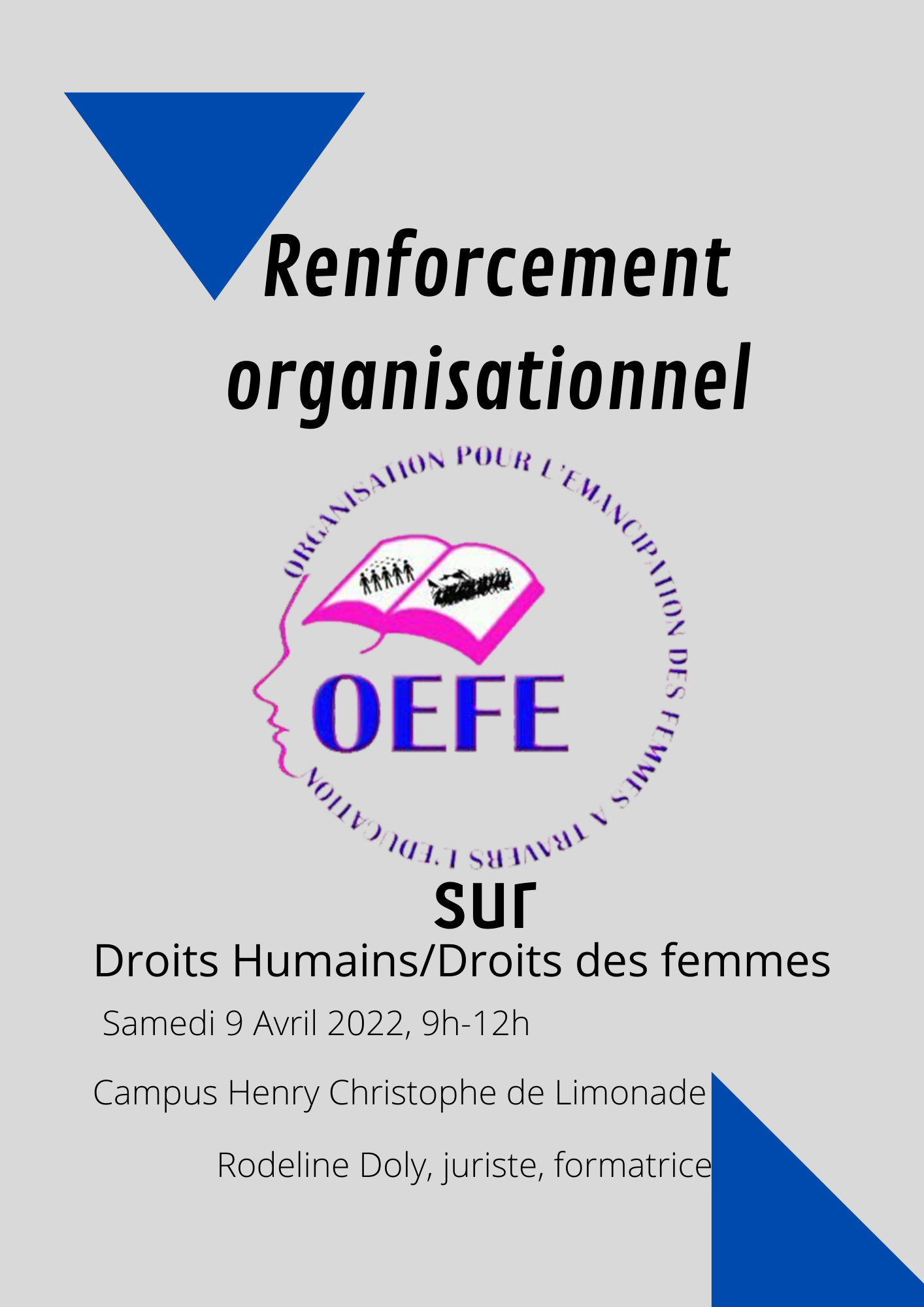 Renforcement organisationnel

ORGANISATION POUR L'EMANCIPATION DES FEMMES A TRAVERS L'EDUCATION

OEFE

sur

Droits Humains/Droits des femmes

Samedi 9 Avril 2022, 9h-12h

Campus Henry Christophe de Limonade

Rodeline Doly, juriste, formatrice